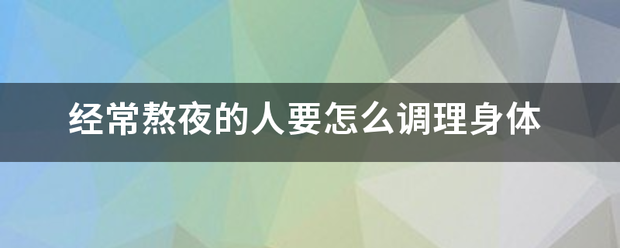 经常熬夜的人要怎么调理身体